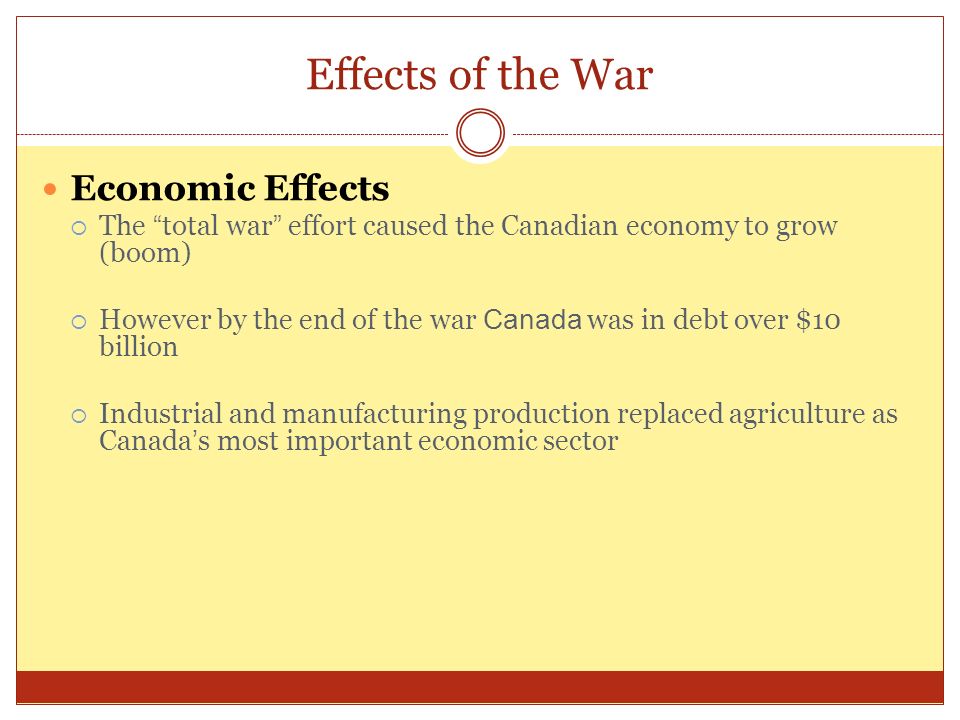 Effects of the War

Economic Effects

The “total war” effort caused the Canadian economy to grow (boom)

However by the end of the war Canada was in debt over \$10 billion

Industrial and manufacturing production replaced agriculture as Canada’s most important economic sector